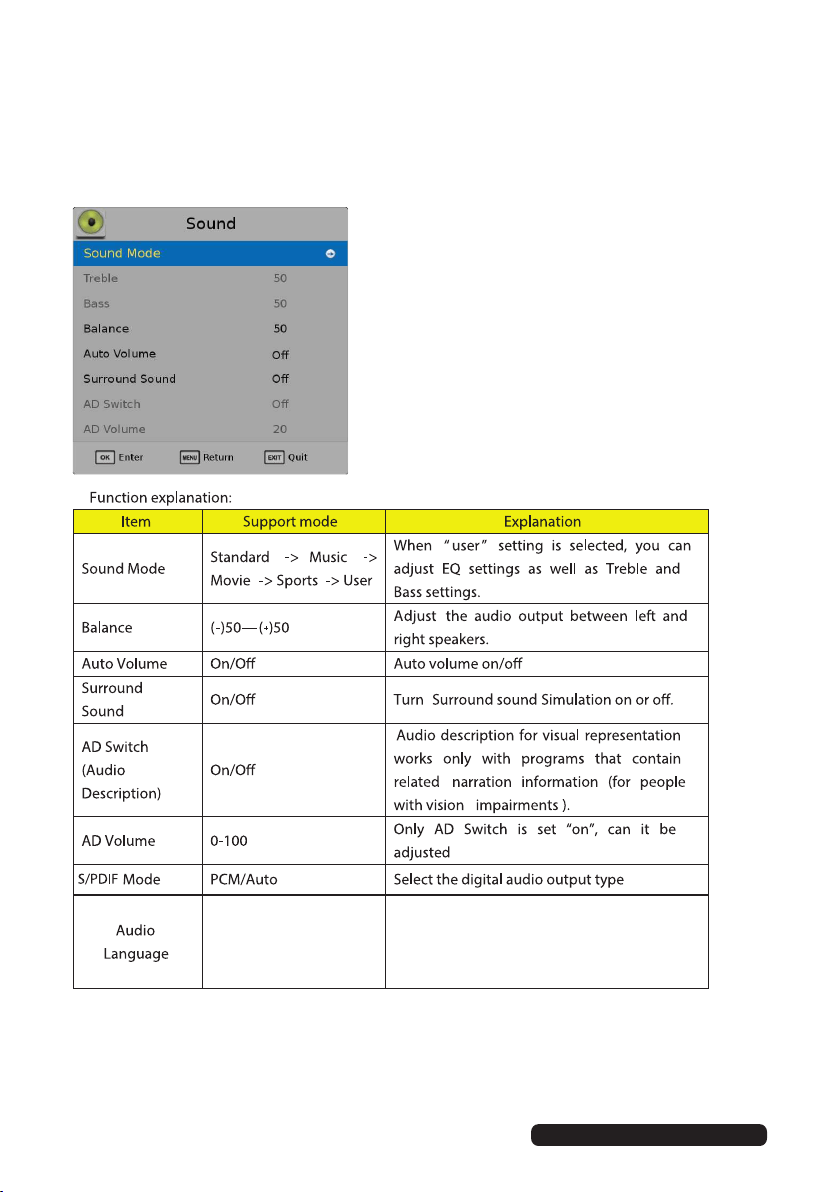 Sound

Sound Mode
Treble 50
Bass 50
Balance 50
Auto Volume Off
Surround Sound Off
AD Switch Off
AD Volume 20

OK Enter MENU Return EXIT Quit

Function explanation:

| Item | Support mode | Explanation |
|---|---|---|
| Sound Mode | Standard -> Music -> Movie -> Sports -> User | When "user" setting is selected, you can adjust EQ settings as well as Treble and Bass settings. |
| Balance | (-)50—(+)50 | Adjust the audio output between left and right speakers. |
| Auto Volume | On/Off | Auto volume on/off |
| Surround Sound | On/Off | Turn Surround sound Simulation on or off. |
| AD Switch (Audio Description) | On/Off | Audio description for visual representation works only with programs that contain related narration information (for people with vision impairments ). |
| AD Volume | 0-100 | Only AD Switch is set "on", can it be adjusted |
| S/PDIF Mode | PCM/Auto | Select the digital audio output type |
| Audio Language | | |